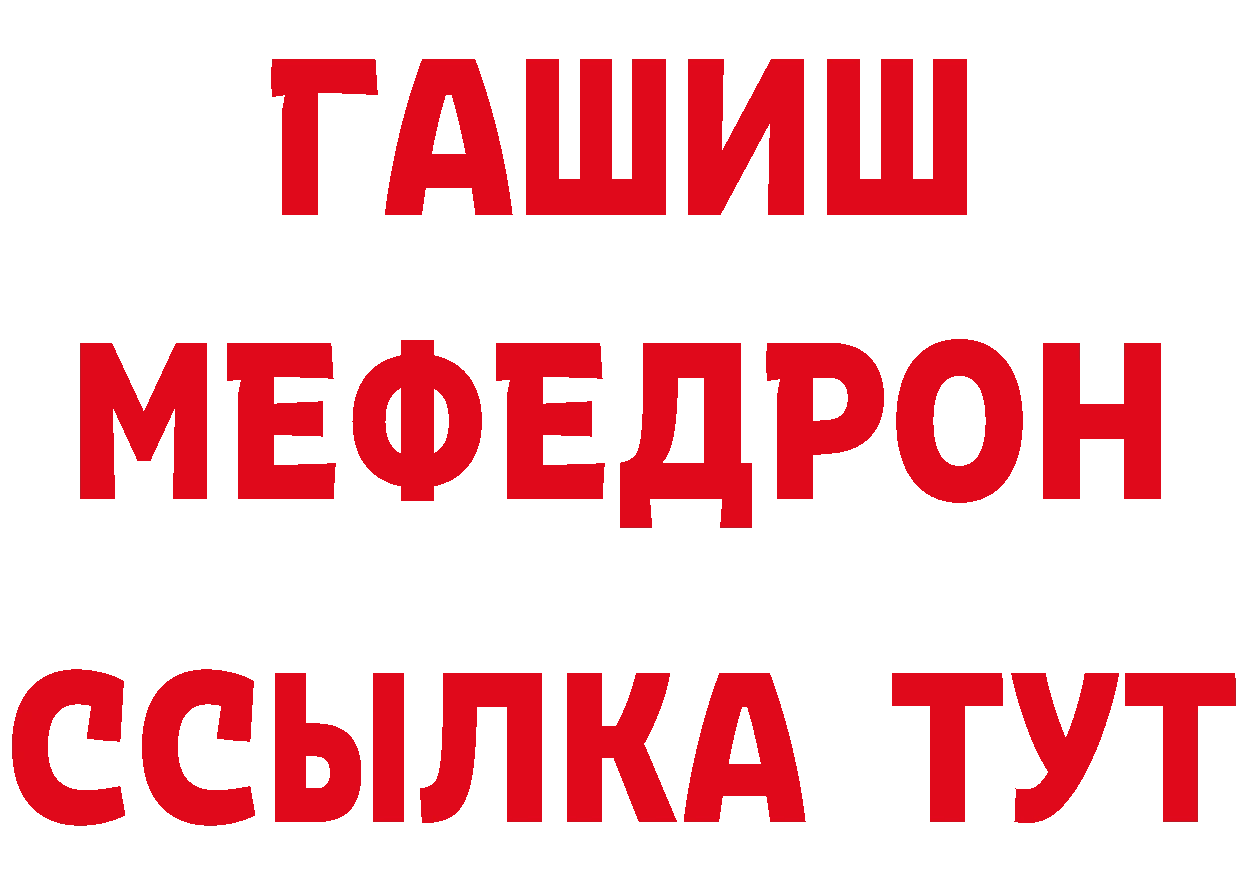 ГАШИШ
МЕФЕДРОН
ССЫЛКА ТУТ